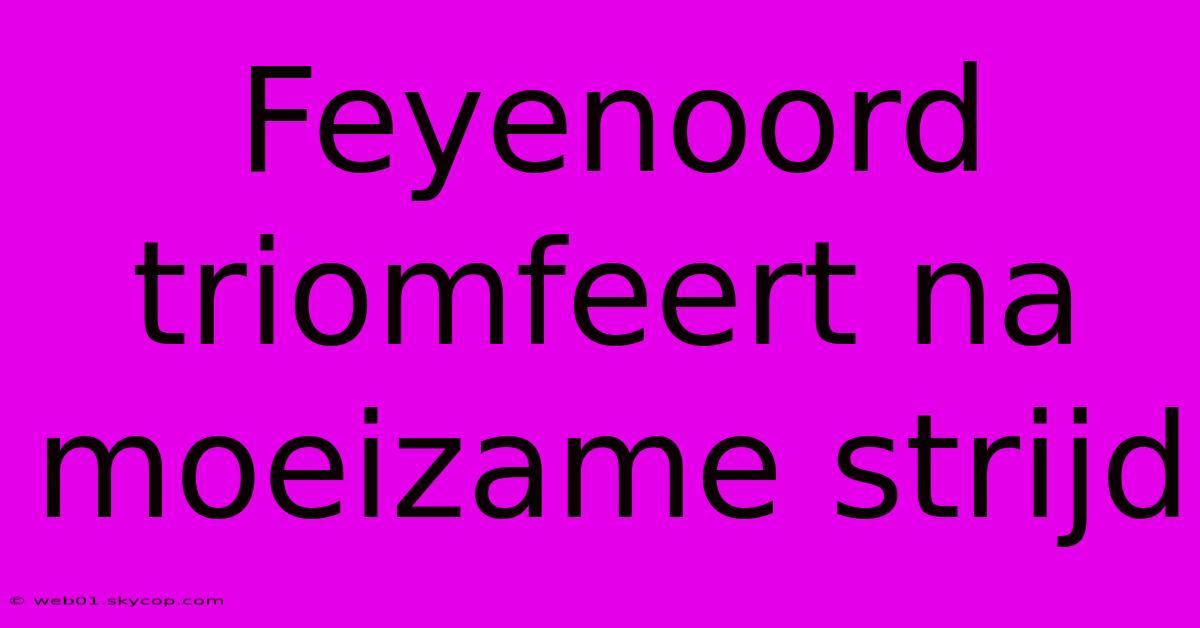 Feyenoord triomfeert na moeizame strijd

© web01.skycop.com